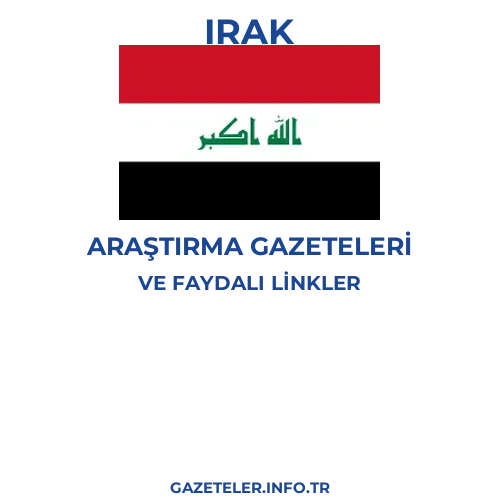 IRAK

الله اكبر

ARAŞTIRMA GAZETELERİ

VE FAYDALI LİNKLER

GAZETELER.INFO.TR